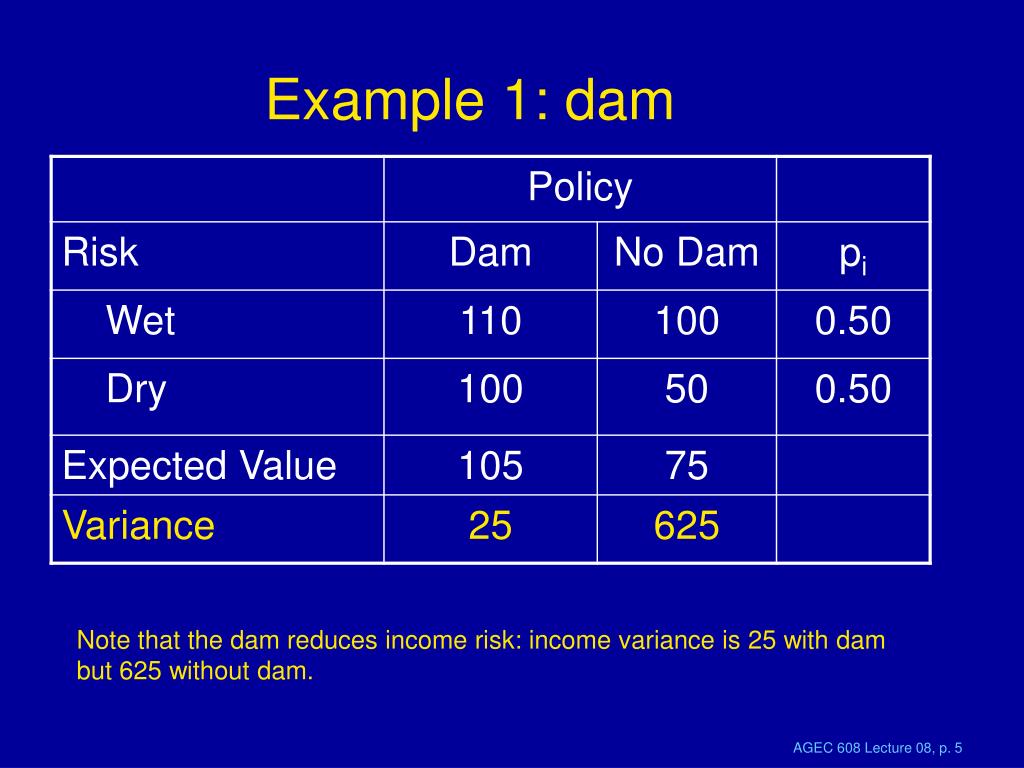 Example 1: dam

| | Policy | | |
|---|---|---|---|
| Risk | Dam | No Dam | $p_i$ |
| Wet | 110 | 100 | 0.50 |
| Dry | 100 | 50 | 0.50 |
| Expected Value | 105 | 75 | |
| Variance | 25 | 625 | |

Note that the dam reduces income risk: income variance is 25 with dam but 625 without dam.

AGEC 608 Lecture 08, p. 5